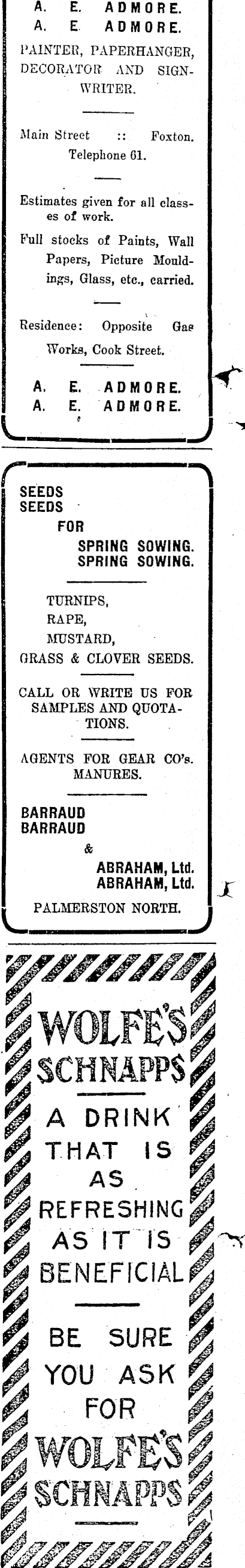 A. E. ADMORE.
A. E. ADMORE.

PAINTER, PAPERHANGER, DECORATOR AND SIGNWRITER.

Main Street :: Foxton.
Telephone 61.

Estimates given for all classes of work.

Full stocks of Paints, Wall Papers, Picture Mouldings, Glass, etc., carried.

Residence: Opposite Gas Works, Cook Street.

A. E. ADMORE.
A. E. ADMORE.

SEEDS
SEEDS
FOR
SPRING SOWING.
SPRING SOWING.

TURNIPS,
RAPE,
MUSTARD,
GRASS & CLOVER SEEDS.

CALL OR WRITE US FOR SAMPLES AND QUOTATIONS.

AGENTS FOR GEAR CO's. MANURES.

BARRAUD
BARRAUD
&
ABRAHAM, Ltd.
ABRAHAM, Ltd.
PALMERSTON NORTH.

WOLFE'S SCHNAPPS

A DRINK THAT IS AS REFRESHING AS IT IS BENEFICIAL

BE SURE YOU ASK FOR

WOLFE'S SCHNAPPS